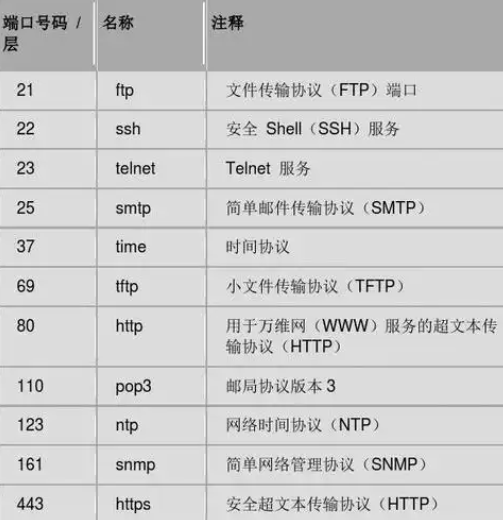 | 端口号码 / 层 | 名称 | 注释 |
|---|---|---|
| 21 | ftp | 文件传输协议（FTP）端口 |
| 22 | ssh | 安全 Shell（SSH）服务 |
| 23 | telnet | Telnet 服务 |
| 25 | smtp | 简单邮件传输协议（SMTP） |
| 37 | time | 时间协议 |
| 69 | tftp | 小文件传输协议（TFTP） |
| 80 | http | 用于万维网（WWW）服务的超文本传输协议（HTTP） |
| 110 | pop3 | 邮局协议版本3 |
| 123 | ntp | 网络时间协议（NTP） |
| 161 | snmp | 简单网络管理协议（SNMP） |
| 443 | https | 安全超文本传输协议（HTTP） |